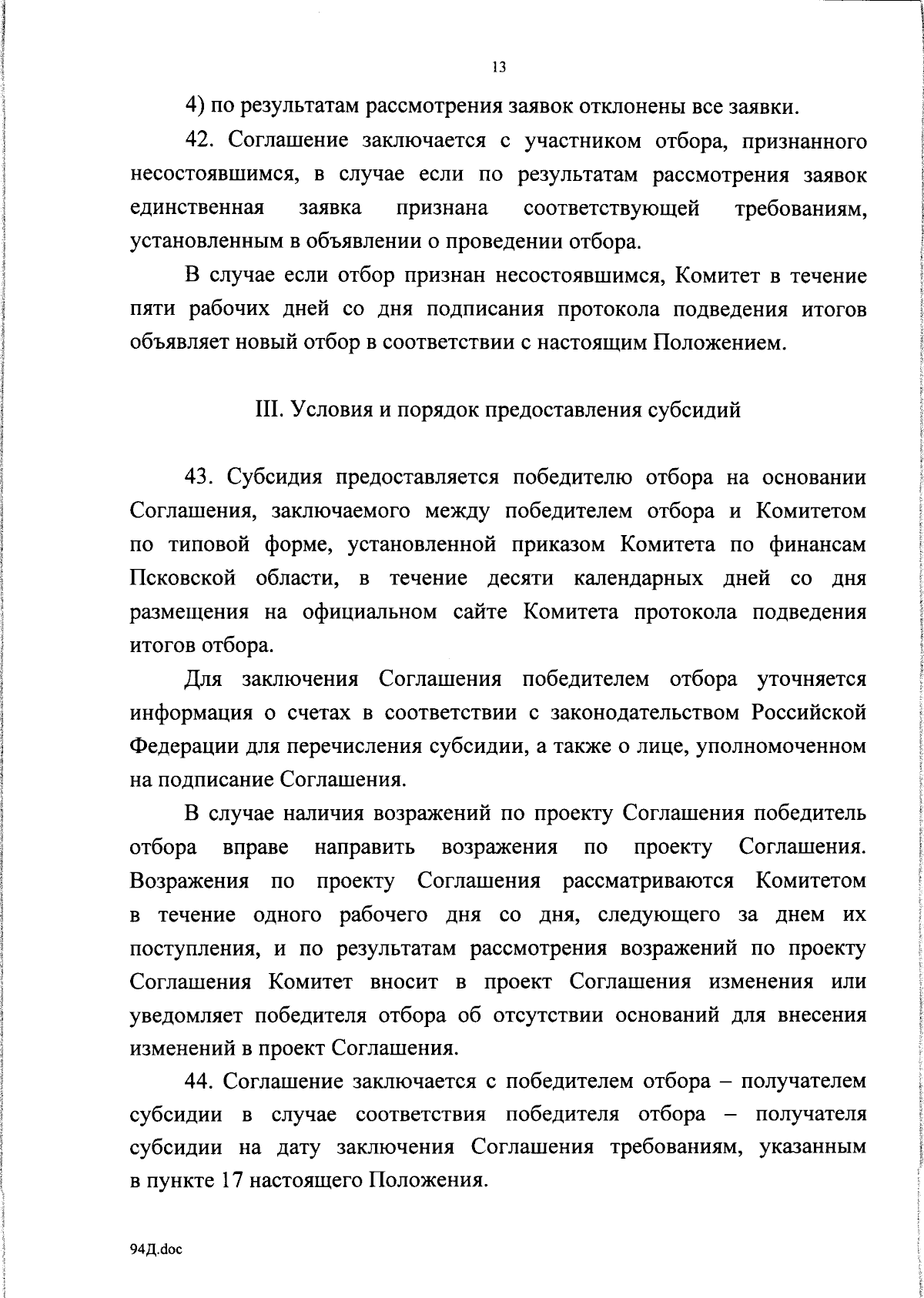 13

4) по результатам рассмотрения заявок отклонены все заявки.

42. Соглашение заключается с участником отбора, признанного несостоявшимся, в случае если по результатам рассмотрения заявок единственная заявка признана соответствующей требованиям, установленным в объявлении о проведении отбора.

В случае если отбор признан несостоявшимся, Комитет в течение пяти рабочих дней со дня подписания протокола подведения итогов объявляет новый отбор в соответствии с настоящим Положением.

III. Условия и порядок предоставления субсидий

43. Субсидия предоставляется победителю отбора на основании Соглашения, заключаемого между победителем отбора и Комитетом по типовой форме, установленной приказом Комитета по финансам Псковской области, в течение десяти календарных дней со дня размещения на официальном сайте Комитета протокола подведения итогов отбора.

Для заключения Соглашения победителем отбора уточняется информация о счетах в соответствии с законодательством Российской Федерации для перечисления субсидии, а также о лице, уполномоченном на подписание Соглашения.

В случае наличия возражений по проекту Соглашения победитель отбора вправе направить возражения по проекту Соглашения. Возражения по проекту Соглашения рассматриваются Комитетом в течение одного рабочего дня со дня, следующего за днем их поступления, и по результатам рассмотрения возражений по проекту Соглашения Комитет вносит в проект Соглашения изменения или уведомляет победителя отбора об отсутствии оснований для внесения изменений в проект Соглашения.

44. Соглашение заключается с победителем отбора – получателем субсидии в случае соответствия победителя отбора – получателя субсидии на дату заключения Соглашения требованиям, указанным в пункте 17 настоящего Положения.

94Д.doc